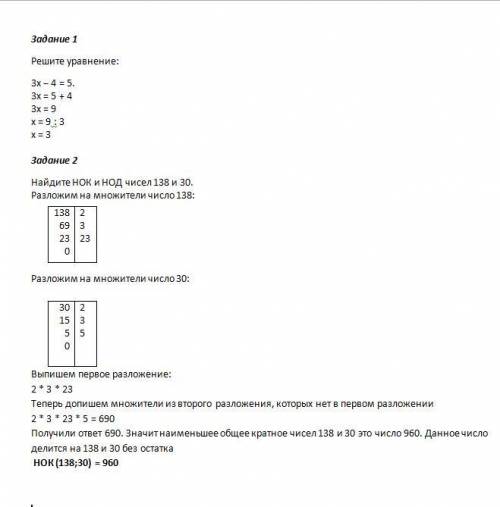 Задание 1

Решите уравнение:

3x – 4 = 5.
3x = 5 + 4
3x = 9
x = 9 : 3
x = 3

Задание 2

Найдите НОК и НОД чисел 138 и 30.
Разложим на множители число 138:

| 138 | 2 |
|---|---|
| 69 | 3 |
| 23 | 23 |
| 0 | |

Разложим на множители число 30:

| 30 | 2 |
|---|---|
| 15 | 3 |
| 5 | 5 |
| 0 | |

Выпишем первое разложение:
2 * 3 * 23
Теперь допишем множители из второго разложения, которых нет в первом разложении
2 * 3 * 23 * 5 = 690
Получили ответ 690. Значит наименьшее общее кратное чисел 138 и 30 это число 960. Данное число делится на 138 и 30 без остатка
НОК (138;30) = 960